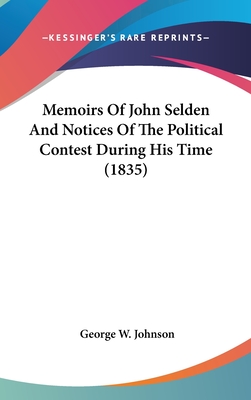 —KESSINGER'S RARE REPRINTS—

Memoirs Of John Selden And Notices Of The Political Contest During His Time (1835)

George W. Johnson